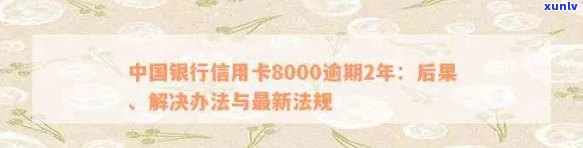 xunlv

中国银行信用卡8000逾期2年：后果、解决办法与最新法规